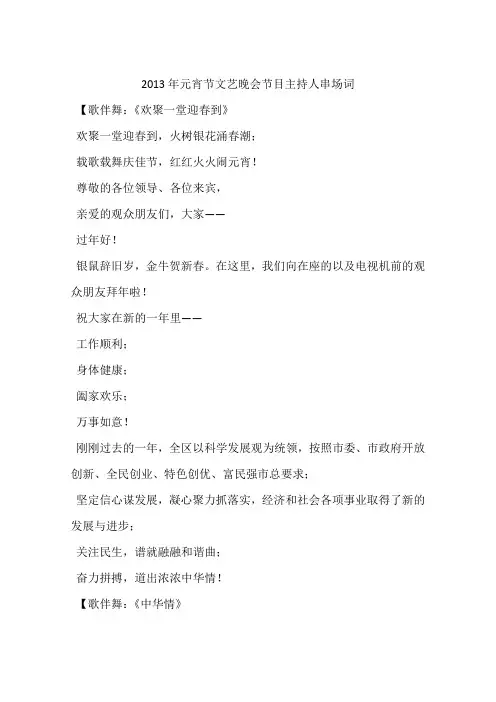 2013年元宵节文艺晚会节目主持人串场词

【歌伴舞：《欢聚一堂迎春到》

欢聚一堂迎春到，火树银花涌春潮；

载歌载舞庆佳节，红红火火闹元宵！

尊敬的各位领导、各位来宾，

亲爱的观众朋友们，大家——

过年好！

银鼠辞旧岁，金牛贺新春。在这里，我们向在座的以及电视机前的观众朋友拜年啦！

祝大家在新的一年里——

工作顺利；

身体健康；

阖家欢乐；

万事如意！

刚刚过去的一年，全区以科学发展观为统领，按照市委、市政府开放创新、全民创业、特色创优、富民强市总要求；

坚定信心谋发展，凝心聚力抓落实，经济和社会各项事业取得了新的发展与进步；

关注民生，谱就融融和谐曲；

奋力拼搏，道出浓浓中华情！

【歌伴舞：《中华情》